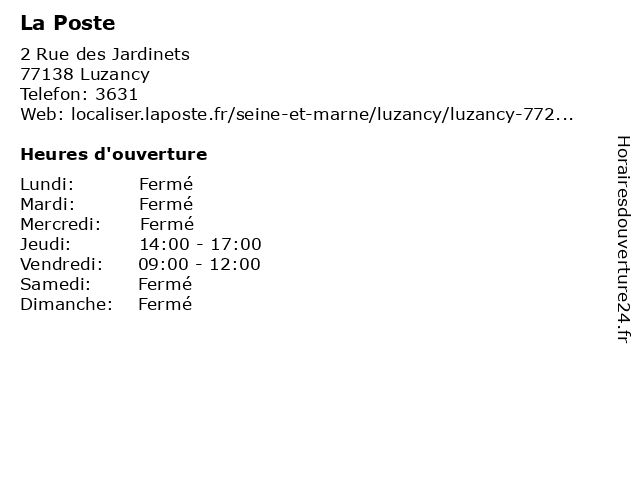 La Poste

2 Rue des Jardinets
77138 Luzancy
Telefon: 3631
Web: localiser.laposte.fr/seine-et-marne/luzancy/luzancy-772...

Heures d'ouverture

Lundi: Fermé
Mardi: Fermé
Mercredi: Fermé
Jeudi: 14:00 - 17:00
Vendredi: 09:00 - 12:00
Samedi: Fermé
Dimanche: Fermé

Horairesdouverture24.fr